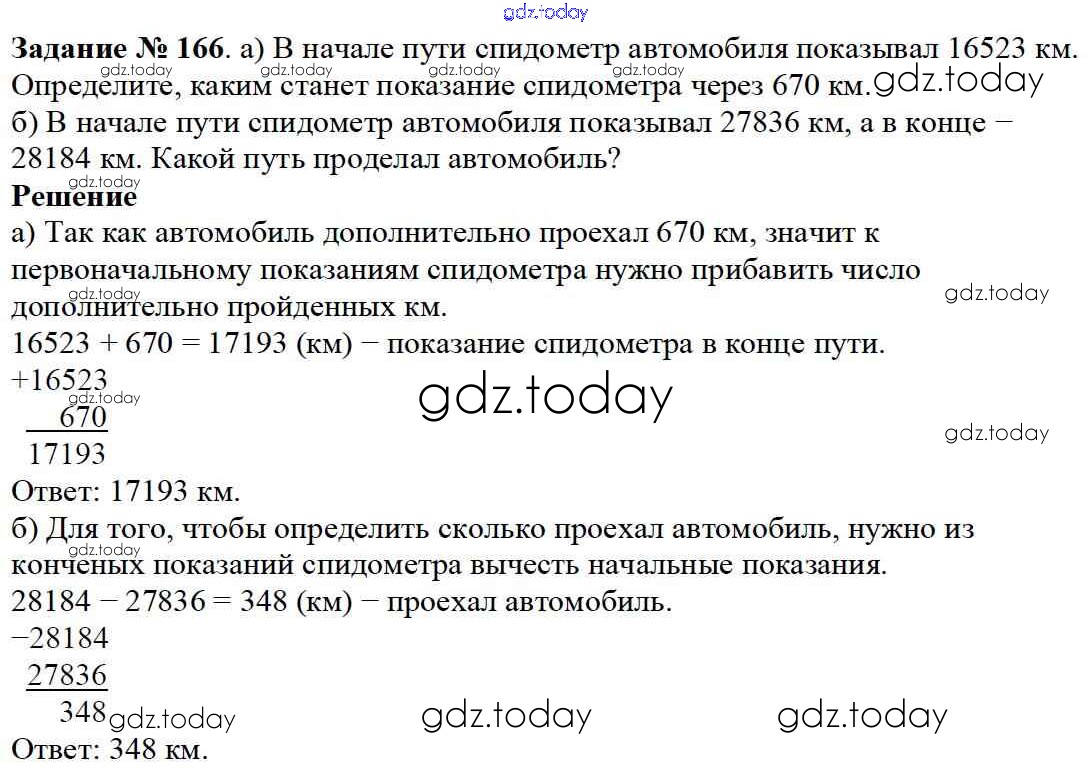 Задание № 166. а) В начале пути спидометр автомобиля показывал 16523 км. Определите, каким станет показание спидометра через 670 км.

б) В начале пути спидометр автомобиля показывал 27836 км, а в конце − 28184 км. Какой путь проделал автомобиль?

Решение

а) Так как автомобиль дополнительно проехал 670 км, значит к первоначальному показаниям спидометра нужно прибавить число дополнительно пройденных км.

16523 + 670 = 17193 (км) − показание спидометра в конце пути.

+16523
670
17193

Ответ: 17193 км.

б) Для того, чтобы определить сколько проехал автомобиль, нужно из конченых показаний спидометра вычесть начальные показания.

28184 − 27836 = 348 (км) − проехал автомобиль.

−28184
27836
348

Ответ: 348 км.

gdz.today